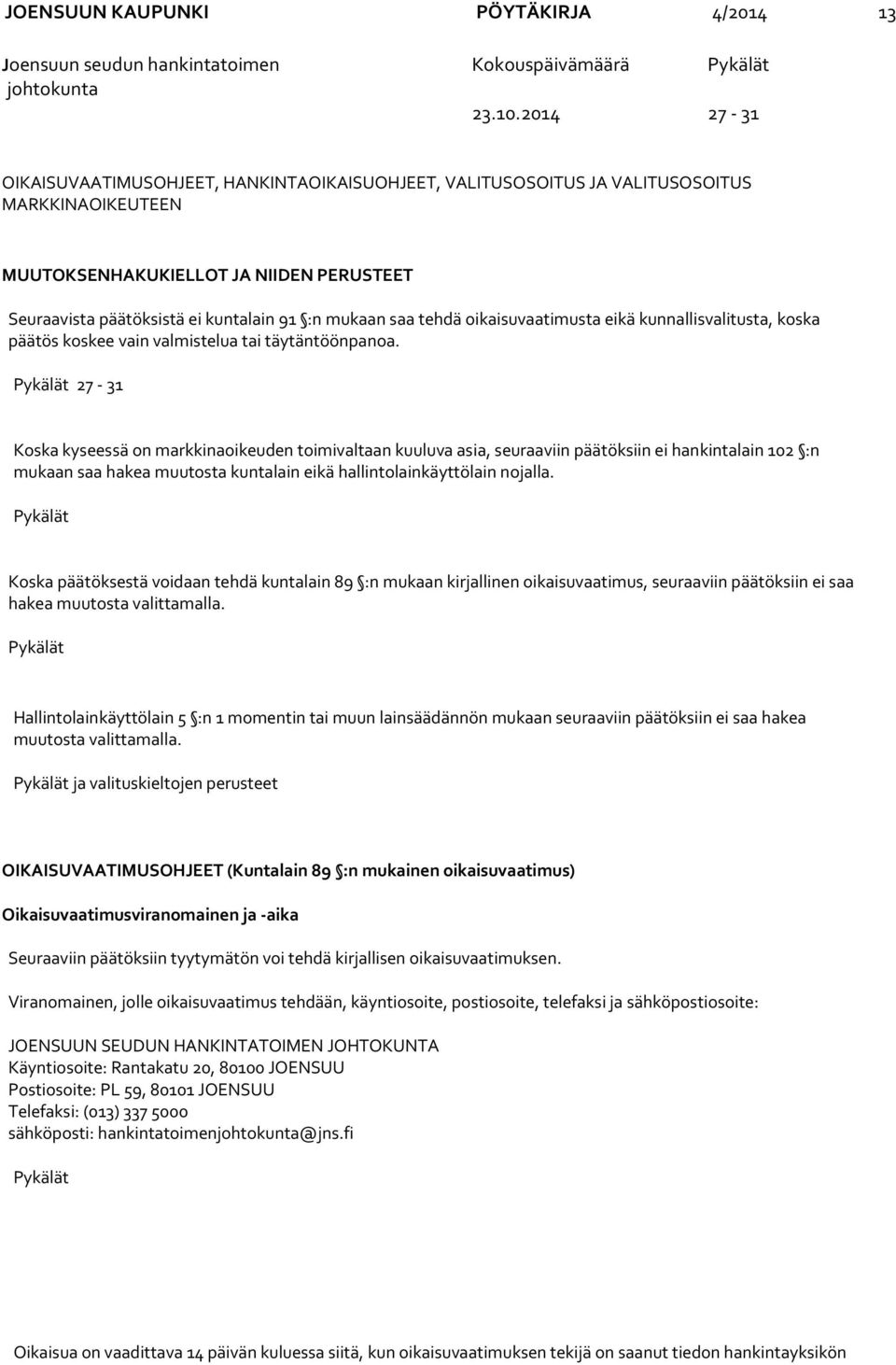 JOENSUUN KAUPUNKI PÖYTÄKIRJA 4/2014 13

Joensuun seudun hankintatoimen johtokunta

Kokouspäivämäärä 23.10.2014

Pykälät 27 - 31

OIKAISUVAATIMUSOHJEET, HANKINTAOIKAISUOHJEET, VALITUSOSOITUS JA VALITUSOSOITUS MARKKINAOIKEUTEEN

MUUTOKSENHAKUKIELLOT JA NIIDEN PERUSTEET

Seuraavista päätöksistä ei kuntalain 91 §:n mukaan saa tehdä oikaisuvaatimusta eikä kunnallisvalitusta, koska päätös koskee vain valmistelua tai täytäntöönpanoa.

Pykälät 27 - 31

Koska kyseessä on markkinaoikeuden toimivaltaan kuuluva asia, seuraaviin päätöksiin ei hankintalain 102 §:n mukaan saa hakea muutosta kuntalain eikä hallintolainkäyttölain nojalla.

Pykälät

Koska päätöksestä voidaan tehdä kuntalain 89 §:n mukaan kirjallinen oikaisuvaatimus, seuraaviin päätöksiin ei saa hakea muutosta valittamalla.

Pykälät

Hallintolainkäyttölain 5 §:n 1 momentin tai muun lainsäädännön mukaan seuraaviin päätöksiin ei saa hakea muutosta valittamalla.

Pykälät ja valituskieltojen perusteet

OIKAISUVAATIMUSOHJEET (Kuntalain 89 §:n mukainen oikaisuvaatimus)

Oikaisuvaatimusviranomainen ja -aika

Seuraaviin päätöksiin tyytymätön voi tehdä kirjallisen oikaisuvaatimuksen.

Viranomainen, jolle oikaisuvaatimus tehdään, käyntiosoite, postiosoite, telefaksi ja sähköpostiosoite:

JOENSUUN SEUDUN HANKINTATOIMEN JOHTOKUNTA
Käyntiosoite: Rantakatu 20, 80100 JOENSUU
Postiosoite: PL 59, 80101 JOENSUU
Telefaksi: (013) 337 5000
sähköposti: hankintatoimenjohtokunta@jns.fi

Pykälät

Oikaisua on vaadittava 14 päivän kuluessa siitä, kun oikaisuvaatimuksen tekijä on saanut tiedon hankintayksikön